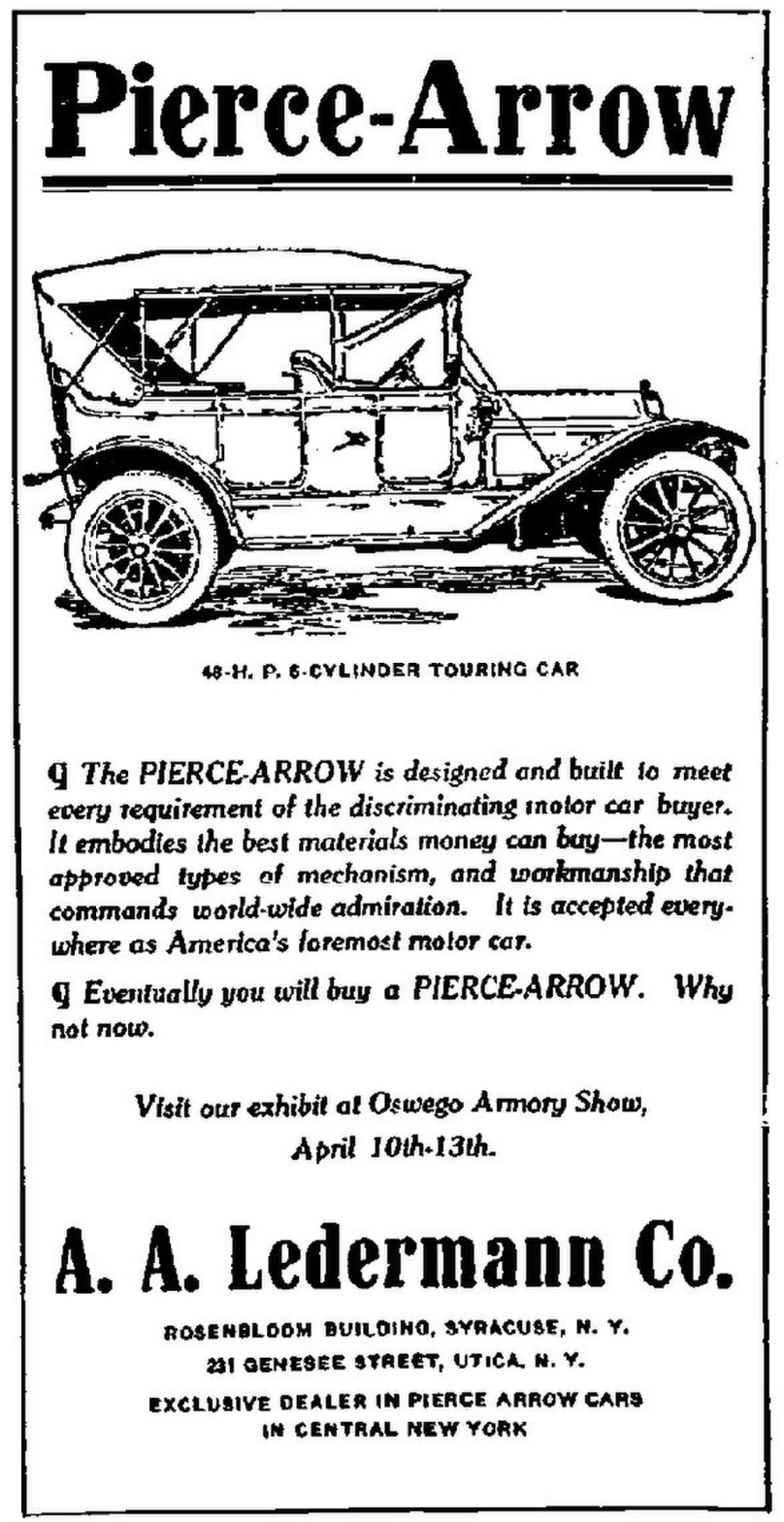 Pierce-Arrow

48-H. P. 6-CYLINDER TOURING CAR

¶ The PIERCE-ARROW is designed and built to meet every requirement of the discriminating motor car buyer. It embodies the best materials money can buy—the most approved types of mechanism, and workmanship that commands world-wide admiration. It is accepted everywhere as America's foremost motor car.

¶ Eventually you will buy a PIERCE-ARROW. Why not now.

Visit our exhibit at Oswego Armory Show, April 10th-13th.

A. A. Ledermann Co.

ROSENBLOOM BUILDING, SYRACUSE, N. Y.
231 GENESEE STREET, UTICA, N. Y.
EXCLUSIVE DEALER IN PIERCE ARROW CARS IN CENTRAL NEW YORK